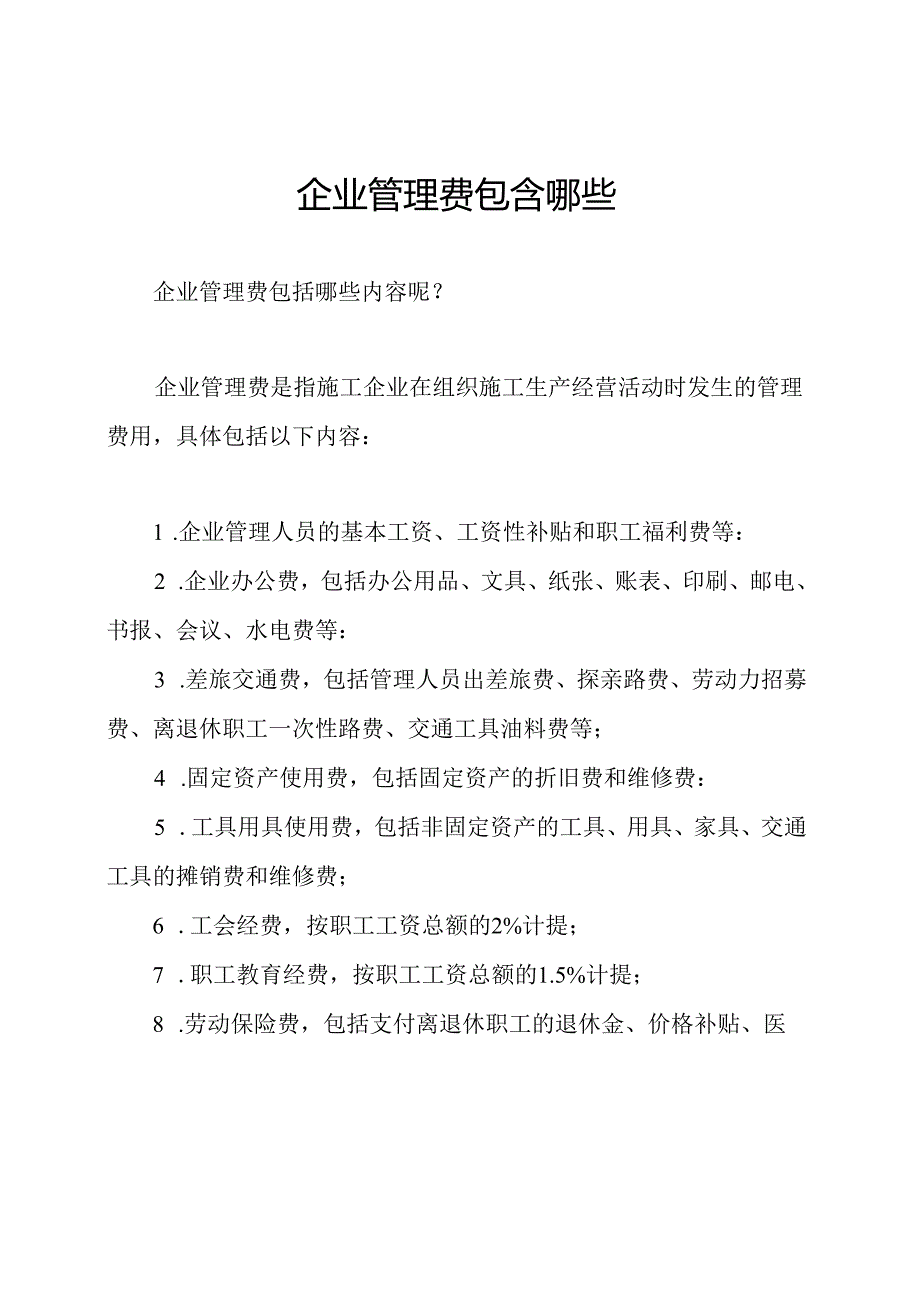 企业管理费包含哪些

企业管理费包括哪些内容呢？

企业管理费是指施工企业在组织施工生产经营活动时发生的管理费用，具体包括以下内容：

1 .企业管理人员的基本工资、工资性补贴和职工福利费等：

2 .企业办公费，包括办公用品、文具、纸张、账表、印刷、邮电、书报、会议、水电费等：

3 .差旅交通费，包括管理人员出差旅费、探亲路费、劳动力招募费、离退休职工一次性路费、交通工具油料费等；

4 .固定资产使用费，包括固定资产的折旧费和维修费：

5 . 工具用具使用费，包括非固定资产的工具、用具、家具、交通工具的摊销费和维修费；

6 . 工会经费，按职工工资总额的2%计提；

7 . 职工教育经费，按职工工资总额的1.5%计提；

8 .劳动保险费，包括支付离退休职工的退休金、价格补贴、医